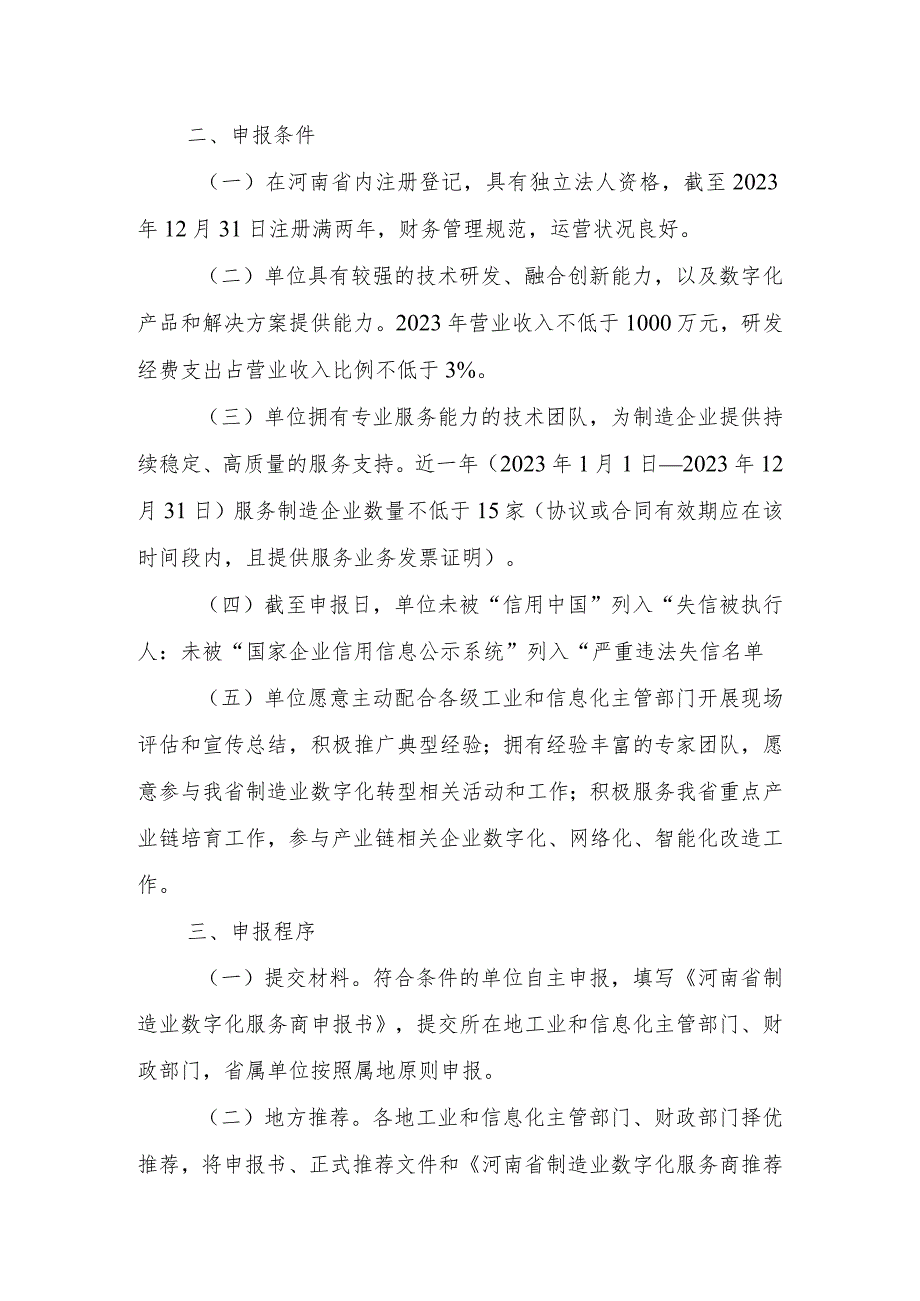 二、申报条件

（一）在河南省内注册登记，具有独立法人资格，截至2023年12月31日注册满两年，财务管理规范，运营状况良好。

（二）单位具有较强的技术研发、融合创新能力，以及数字化产品和解决方案提供能力。2023年营业收入不低于1000万元，研发经费支出占营业收入比例不低于3%。

（三）单位拥有专业服务能力的技术团队，为制造企业提供持续稳定、高质量的服务支持。近一年（2023年1月1日—2023年12月31日）服务制造企业数量不低于15家（协议或合同有效期应在该时间段内，且提供服务业务发票证明）。

（四）截至申报日，单位未被“信用中国”列入“失信被执行人：未被“国家企业信用信息公示系统”列入“严重违法失信名单

（五）单位愿意主动配合各级工业和信息化主管部门开展现场评估和宣传总结，积极推广典型经验；拥有经验丰富的专家团队，愿意参与我省制造业数字化转型相关活动和工作；积极服务我省重点产业链培育工作，参与产业链相关企业数字化、网络化、智能化改造工作。

三、申报程序

（一）提交材料。符合条件的单位自主申报，填写《河南省制造业数字化服务商申报书》，提交所在地工业和信息化主管部门、财政部门，省属单位按照属地原则申报。

（二）地方推荐。各地工业和信息化主管部门、财政部门择优推荐，将申报书、正式推荐文件和《河南省制造业数字化服务商推荐